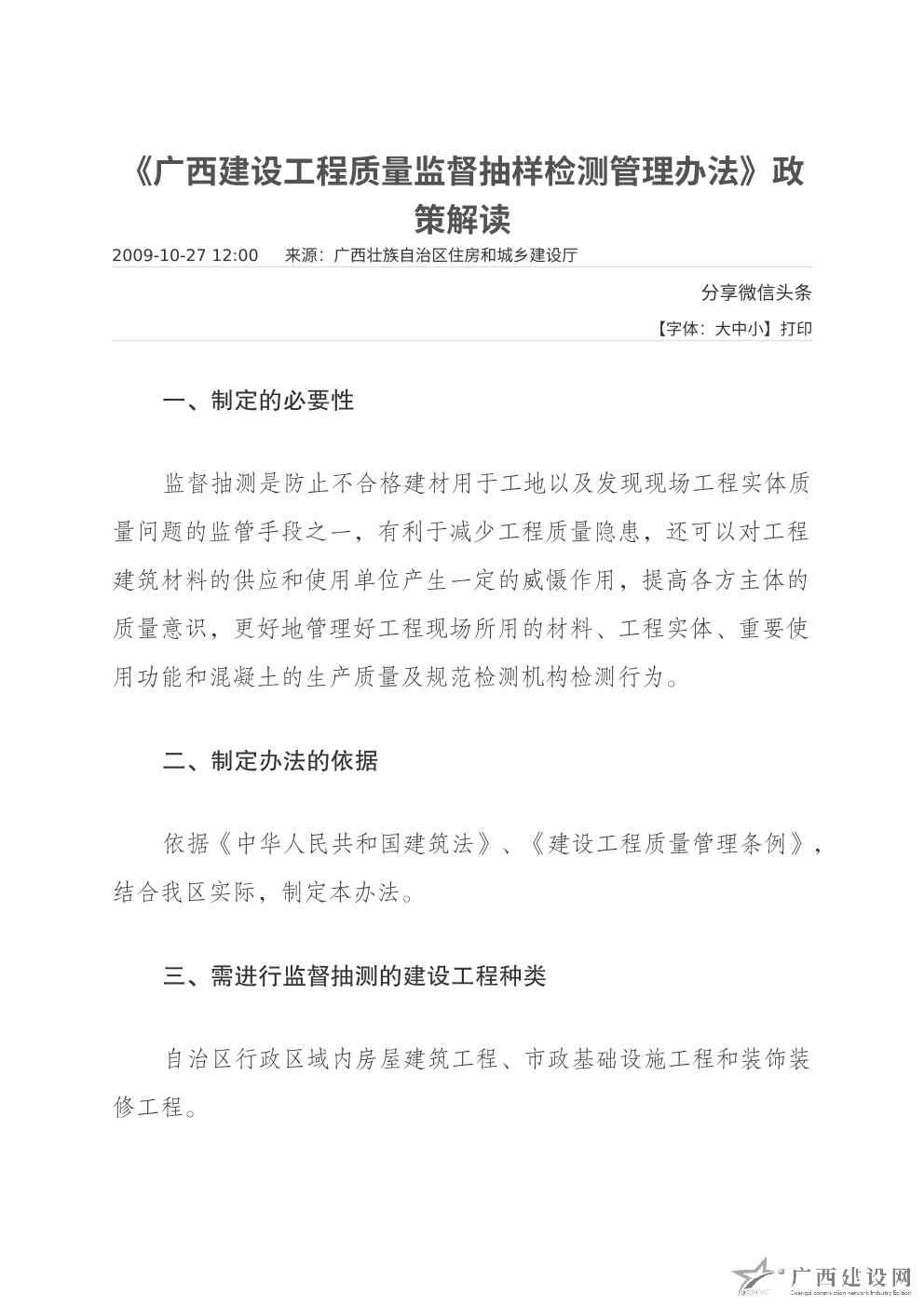 《广西建设工程质量监督抽样检测管理办法》政策解读

2009-10-27 12:00　来源：广西壮族自治区住房和城乡建设厅

分享微信头条

【字体：大中小】打印

一、制定的必要性

监督抽测是防止不合格建材用于工地以及发现现场工程实体质量问题的监管手段之一，有利于减少工程质量隐患，还可以对工程建筑材料的供应和使用单位产生一定的威慑作用，提高各方主体的质量意识，更好地管理好工程现场所用的材料、工程实体、重要使用功能和混凝土的生产质量及规范检测机构检测行为。

二、制定办法的依据

依据《中华人民共和国建筑法》、《建设工程质量管理条例》，结合我区实际，制定本办法。

三、需进行监督抽测的建设工程种类

自治区行政区域内房屋建筑工程、市政基础设施工程和装饰装修工程。

广西建设网
Guangxi construction network Industry Edition